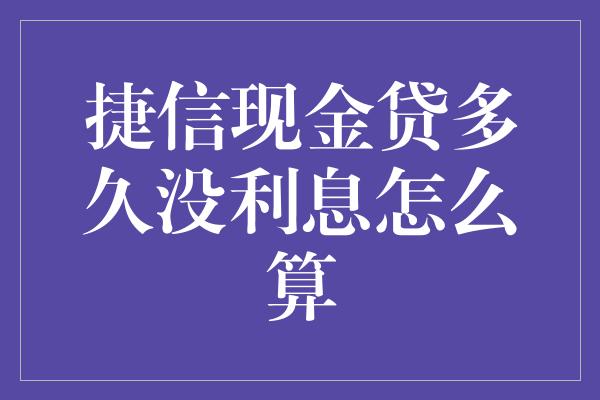 捷信现金贷多久没利息怎么算